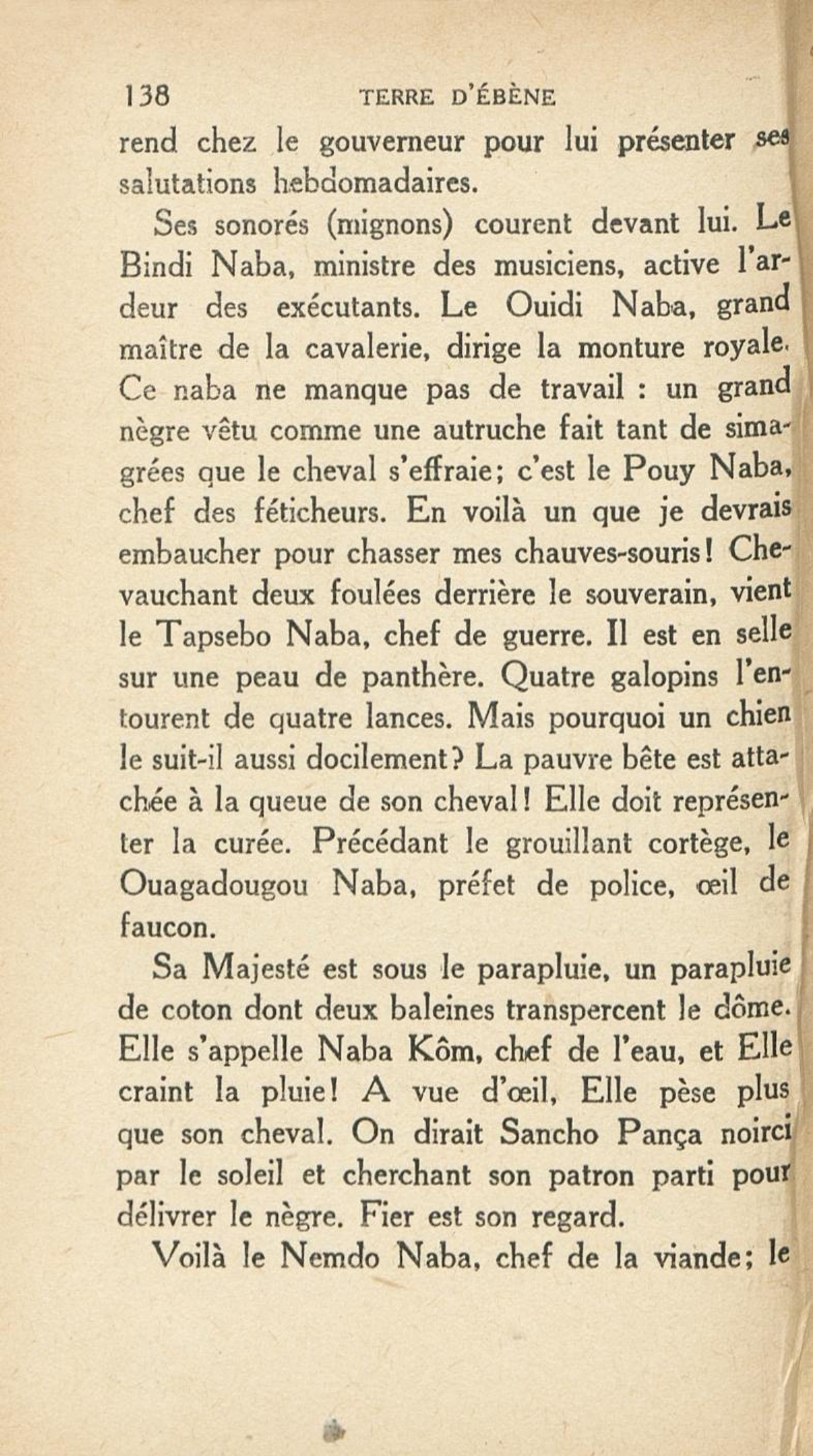 138 TERRE D'ÉBÈNE

rend chez le gouverneur pour lui présenter ses salutations hebdomadaires.

Ses sonorés (mignons) courent devant lui. Le Bindi Naba, ministre des musiciens, active l'ardeur des exécutants. Le Ouidi Naba, grand maître de la cavalerie, dirige la monture royale. Ce naba ne manque pas de travail : un grand nègre vêtu comme une autruche fait tant de simagrées que le cheval s'effraie; c'est le Pouy Naba, chef des féticheurs. En voilà un que je devrais embaucher pour chasser mes chauves-souris! Chevauchant deux foulées derrière le souverain, vient le Tapsebo Naba, chef de guerre. Il est en selle sur une peau de panthère. Quatre galopins l'entourent de quatre lances. Mais pourquoi un chien le suit-il aussi docilement? La pauvre bête est attachée à la queue de son cheval! Elle doit représenter la curée. Précédant le grouillant cortège, le Ouagadougou Naba, préfet de police, œil de faucon.

Sa Majesté est sous le parapluie, un parapluie de coton dont deux baleines transpercent le dôme. Elle s'appelle Naba Kôm, chef de l'eau, et Elle craint la pluie! A vue d'œil, Elle pèse plus que son cheval. On dirait Sancho Pança noirci par le soleil et cherchant son patron parti pour délivrer le nègre. Fier est son regard.

Voilà le Nemdo Naba, chef de la viande; le